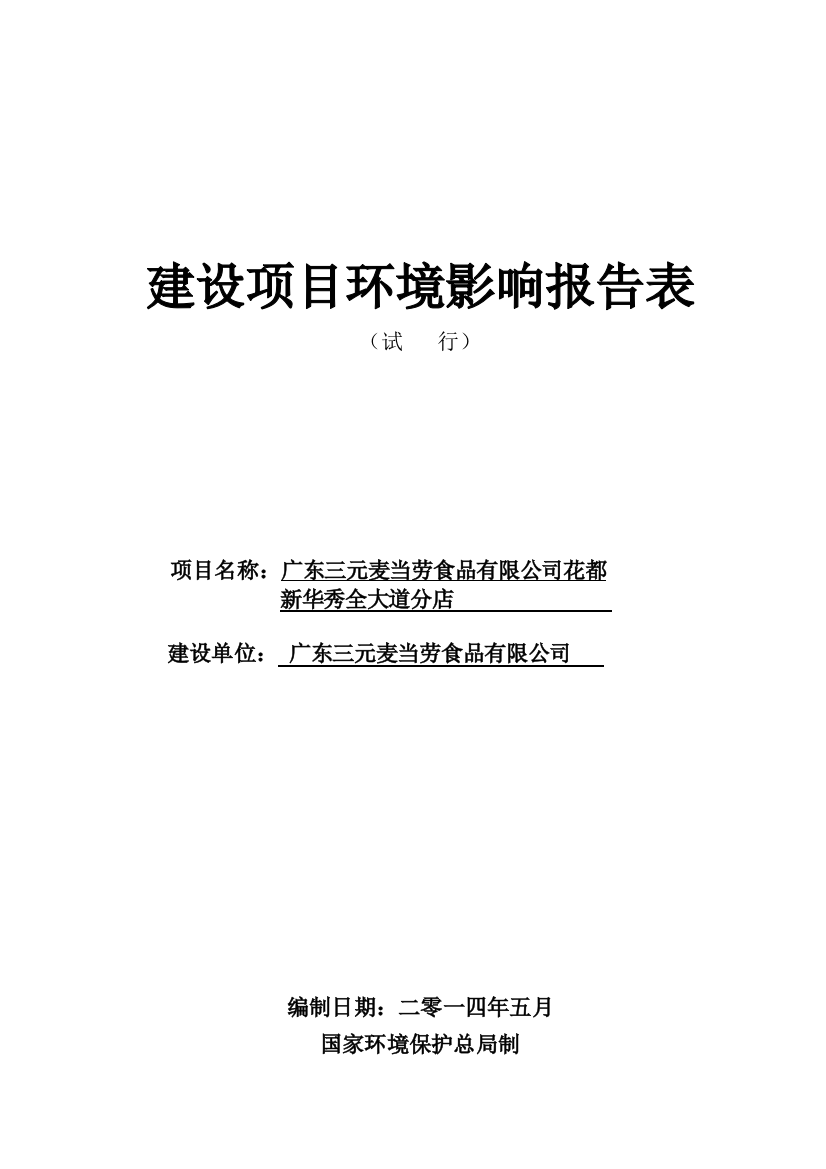 建设项目环境影响报告表

（试　　行）

项目名称：广东三元麦当劳食品有限公司花都新华秀全大道分店

建设单位：广东三元麦当劳食品有限公司

编制日期：二零一四年五月

国家环境保护总局制